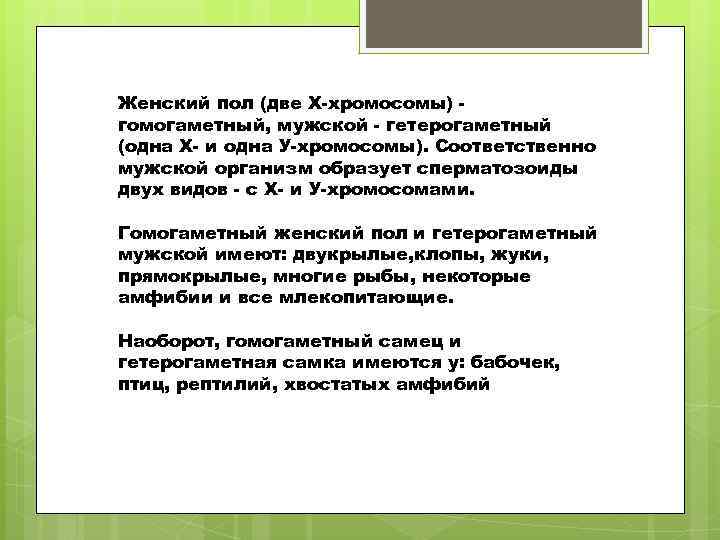 Женский пол (две Х-хромосомы) - гомогаметный, мужской - гетерогаметный (одна Х- и одна У-хромосомы). Соответственно мужской организм образует сперматозоиды двух видов - с Х- и У-хромосомами.

Гомогаметный женский пол и гетерогаметный мужской имеют: двукрылые,клопы, жуки, прямокрылые, многие рыбы, некоторые амфибии и все млекопитающие.

Наоборот, гомогаметный самец и гетерогаметная самка имеются у: бабочек, птиц, рептилий, хвостатых амфибий